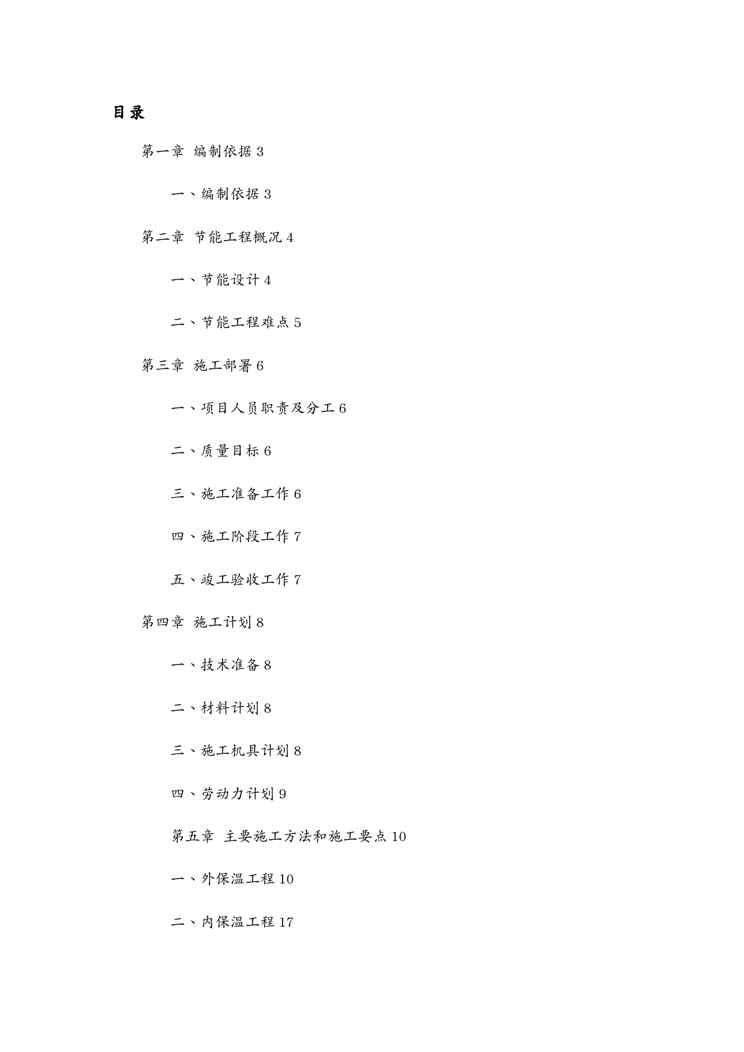 目录

第一章 编制依据 3

一、编制依据 3

第二章 节能工程概况 4

一、节能设计 4

二、节能工程难点 5

第三章 施工部署 6

一、项目人员职责及分工 6

二、质量目标 6

三、施工准备工作 6

四、施工阶段工作 7

五、竣工验收工作 7

第四章 施工计划 8

一、技术准备 8

二、材料计划 8

三、施工机具计划 8

四、劳动力计划 9

第五章 主要施工方法和施工要点 10

一、外保温工程 10

二、内保温工程 17